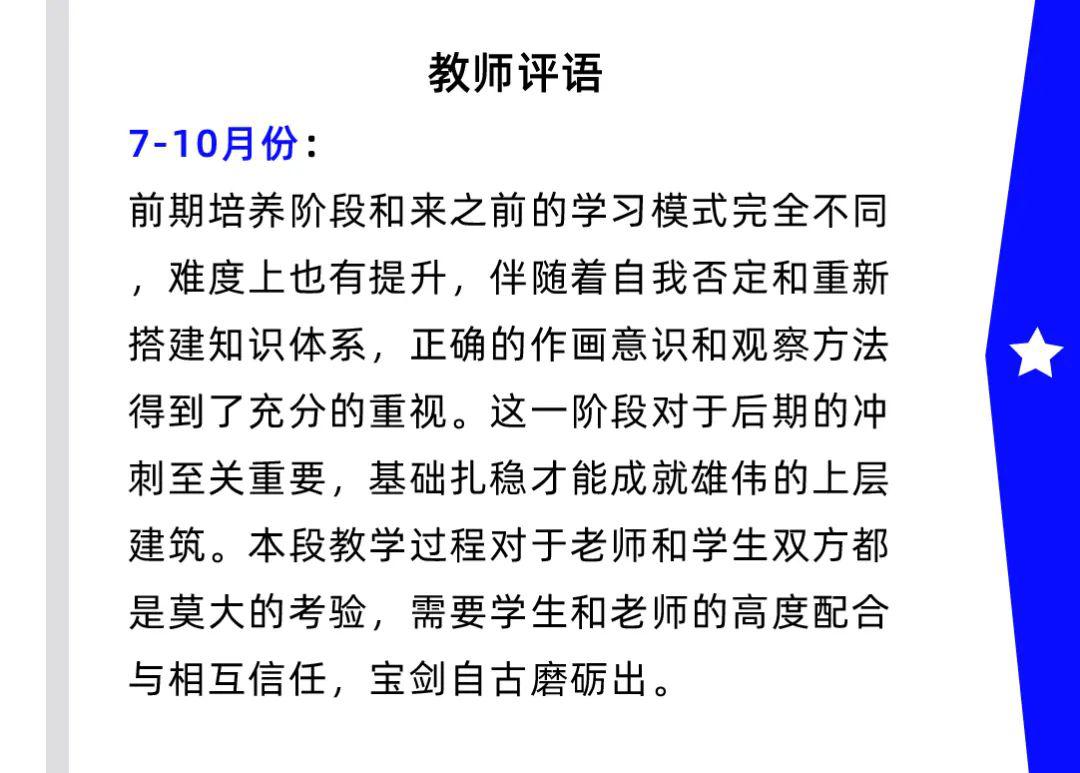 教师评语

7-10月份：

前期培养阶段和来之前的学习模式完全不同，难度上也有提升，伴随着自我否定和重新搭建知识体系，正确的作画意识和观察方法得到了充分的重视。这一阶段对于后期的冲刺至关重要，基础扎稳才能成就雄伟的上层建筑。本段教学过程对于老师和学生双方都是莫大的考验，需要学生和老师的高度配合与相互信任，宝剑自古磨砺出。